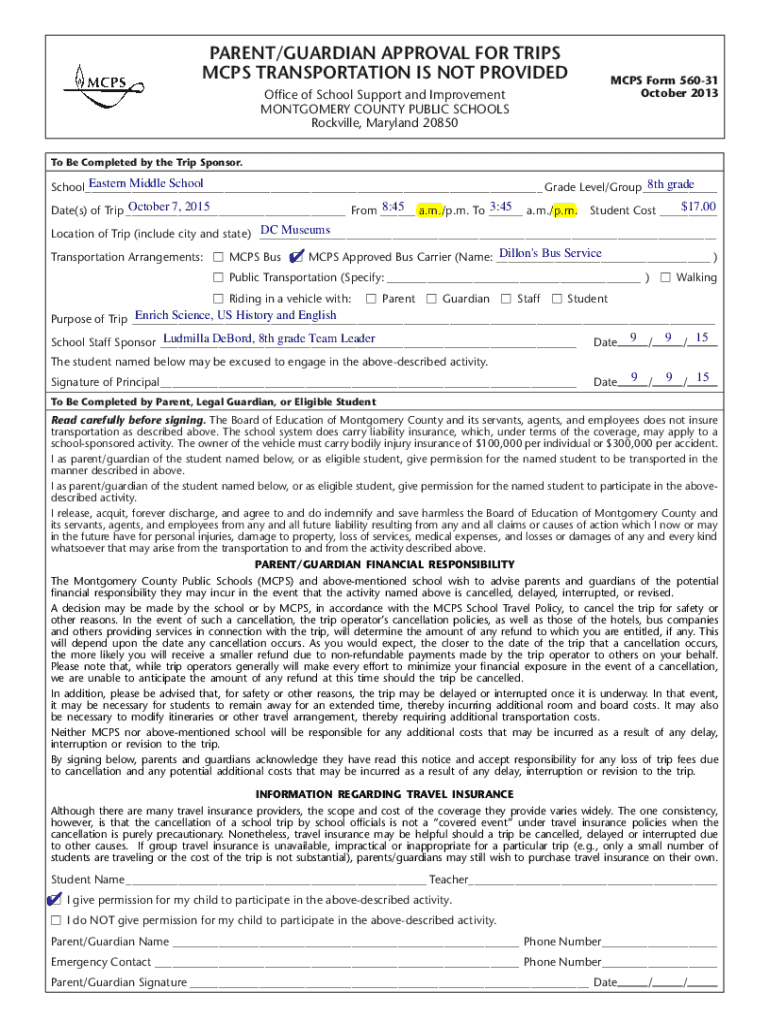 MCPS

PARENT/GUARDIAN APPROVAL FOR TRIPS
MCPS TRANSPORTATION IS NOT PROVIDED

Office of School Support and Improvement
MONTGOMERY COUNTY PUBLIC SCHOOLS
Rockville, Maryland 20850

MCPS Form 560-31
October 2013

To Be Completed by the Trip Sponsor.

School Eastern Middle School Grade Level/Group 8th grade

Date(s) of Trip October 7, 2015 From 8:45 a.m./p.m. To 3:45 a.m./p.m. Student Cost $17.00

Location of Trip (include city and state) DC Museums

Transportation Arrangements: ☐ MCPS Bus ✔ MCPS Approved Bus Carrier (Name: Dillon's Bus Service )

☐ Public Transportation (Specify: ) ☐ Walking

☐ Riding in a vehicle with: ☐ Parent ☐ Guardian ☐ Staff ☐ Student

Purpose of Trip Enrich Science, US History and English

School Staff Sponsor Ludmilla DeBord, 8th grade Team Leader Date 9 / 9 / 15

The student named below may be excused to engage in the above-described activity.

Signature of Principal Date 9 / 9 / 15

To Be Completed by Parent, Legal Guardian, or Eligible Student

Read carefully before signing. The Board of Education of Montgomery County and its servants, agents, and employees does not insure transportation as described above. The school system does carry liability insurance, which, under terms of the coverage, may apply to a school-sponsored activity. The owner of the vehicle must carry bodily injury insurance of $100,000 per individual or $300,000 per accident.

I as parent/guardian of the student named below, or as eligible student, give permission for the named student to be transported in the manner described in above.

I as parent/guardian of the student named below, or as eligible student, give permission for the named student to participate in the above-described activity.

I release, acquit, forever discharge, and agree to and do indemnify and save harmless the Board of Education of Montgomery County and its servants, agents, and employees from any and all future liability resulting from any and all claims or causes of action which I now or may in the future have for personal injuries, damage to property, loss of services, medical expenses, and losses or damages of any and every kind whatsoever that may arise from the transportation to and from the activity described above.

PARENT/GUARDIAN FINANCIAL RESPONSIBILITY

The Montgomery County Public Schools (MCPS) and above-mentioned school wish to advise parents and guardians of the potential financial responsibility they may incur in the event that the activity named above is cancelled, delayed, interrupted, or revised.

A decision may be made by the school or by MCPS, in accordance with the MCPS School Travel Policy, to cancel the trip for safety or other reasons. In the event of such a cancellation, the trip operator's cancellation policies, as well as those of the hotels, bus companies and others providing services in connection with the trip, will determine the amount of any refund to which you are entitled, if any. This will depend upon the date any cancellation occurs. As you would expect, the closer to the date of the trip that a cancellation occurs, the more likely you will receive a smaller refund due to non-refundable payments made by the trip operator to others on your behalf. Please note that, while trip operators generally will make every effort to minimize your financial exposure in the event of a cancellation, we are unable to anticipate the amount of any refund at this time should the trip be cancelled.

In addition, please be advised that, for safety or other reasons, the trip may be delayed or interrupted once it is underway. In that event, it may be necessary for students to remain away for an extended time, thereby incurring additional room and board costs. It may also be necessary to modify itineraries or other travel arrangement, thereby requiring additional transportation costs.

Neither MCPS nor above-mentioned school will be responsible for any additional costs that may be incurred as a result of any delay, interruption or revision to the trip.

By signing below, parents and guardians acknowledge they have read this notice and accept responsibility for any loss of trip fees due to cancellation and any potential additional costs that may be incurred as a result of any delay, interruption or revision to the trip.

INFORMATION REGARDING TRAVEL INSURANCE

Although there are many travel insurance providers, the scope and cost of the coverage they provide varies widely. The one consistency, however, is that the cancellation of a school trip by school officials is not a "covered event" under travel insurance policies when the cancellation is purely precautionary. Nonetheless, travel insurance may be helpful should a trip be cancelled, delayed or interrupted due to other causes. If group travel insurance is unavailable, impractical or inappropriate for a particular trip (e.g., only a small number of students are traveling or the cost of the trip is not substantial), parents/guardians may still wish to purchase travel insurance on their own.

Student Name Teacher

✔ I give permission for my child to participate in the above-described activity.

☐ I do NOT give permission for my child to participate in the above-described activity.

Parent/Guardian Name Phone Number

Emergency Contact Phone Number

Parent/Guardian Signature Date / /